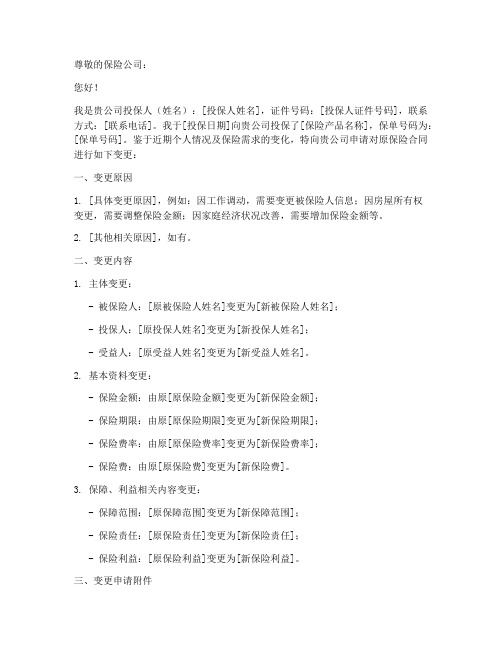 尊敬的保险公司：

您好！

我是贵公司投保人（姓名）：[投保人姓名]，证件号码：[投保人证件号码]，联系方式：[联系电话]。我于[投保日期]向贵公司投保了[保险产品名称]，保单号码为：[保单号码]。鉴于近期个人情况及保险需求的变化，特向贵公司申请对原保险合同进行如下变更：

一、变更原因

1. [具体变更原因]，例如：因工作调动，需要变更被保险人信息；因房屋所有权变更，需要调整保险金额；因家庭经济状况改善，需要增加保险金额等。

2. [其他相关原因]，如有。

二、变更内容

1. 主体变更：

- 被保险人：[原被保险人姓名]变更为[新被保险人姓名]；

- 投保人：[原投保人姓名]变更为[新投保人姓名]；

- 受益人：[原受益人姓名]变更为[新受益人姓名]。

2. 基本资料变更：

- 保险金额：由原[原保险金额]变更为[新保险金额]；

- 保险期限：由原[原保险期限]变更为[新保险期限]；

- 保险费率：由原[原保险费率]变更为[新保险费率]；

- 保险费：由原[原保险费]变更为[新保险费]。

3. 保障、利益相关内容变更：

- 保障范围：[原保障范围]变更为[新保障范围]；

- 保险责任：[原保险责任]变更为[新保险责任]；

- 保险利益：[原保险利益]变更为[新保险利益]。

三、变更申请附件